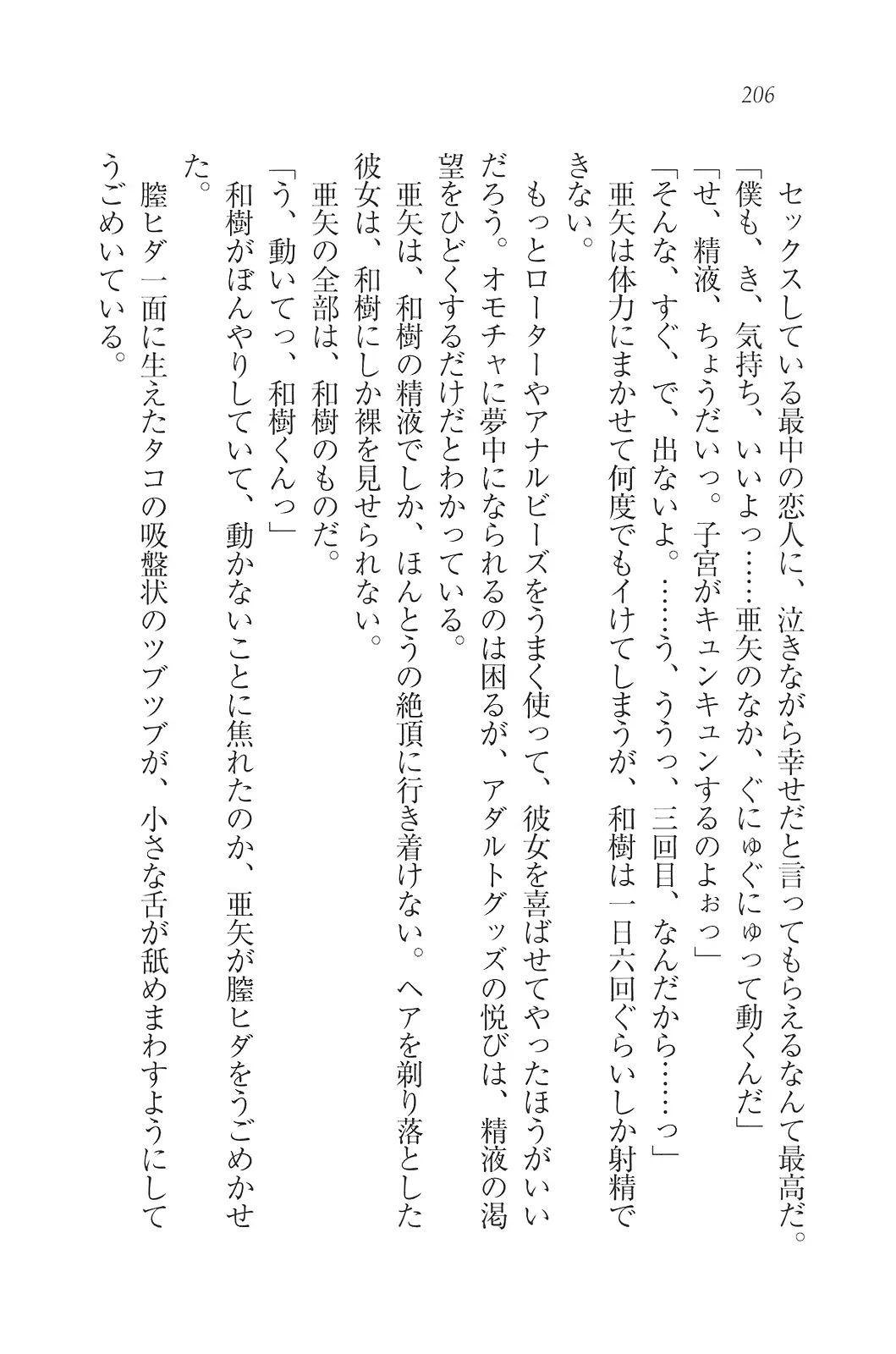 206

セックスしている最中の恋人に、泣きながら幸せだと言ってもらえるなんて最高だ。

「僕も、き、気持ち、いいよっ……亜矢のなか、ぐにゅぐにゅって動くんだ」

「せ、精液、ちょうだいっ。子宮がキュンキュンするのよぉっ」

「そんな、すぐ、で、出ないよ。……う、ううっ、三回目、なんだから……っ」

亜矢は体力にまかせて何度でもイけてしまうが、和樹は一日六回ぐらいしか射精できない。

もっとローターやアナルビーズをうまく使って、彼女を喜ばせてやったほうがいいだろう。オモチャに夢中になられるのは困るが、アダルトグッズの悦びは、精液の渇望をひどくするだけだとわかっている。

亜矢は、和樹の精液でしか、ほんとうの絶頂に行き着けない。ヘアを剃り落とした彼女は、和樹にしか裸を見せられない。

亜矢の全部は、和樹のものだ。

「う、動いてっ、和樹くんっ」

和樹がぼんやりしていて、動かないことに焦れたのか、亜矢が膣ヒダをうごめかせた。

膣ヒダ一面に生えたタコの吸盤状のツブツブが、小さな舌が舐めまわすようにしてうごめいている。